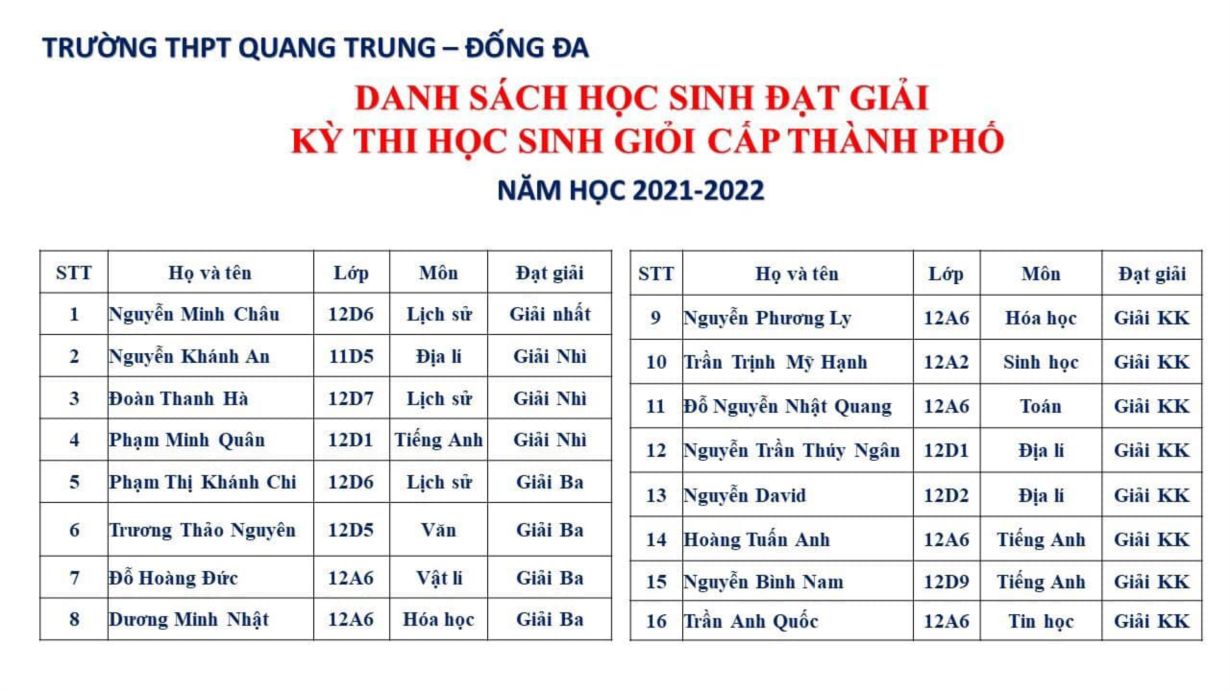 TRƯỜNG THPT QUANG TRUNG – ĐỐNG ĐA

DANH SÁCH HỌC SINH ĐẠT GIẢI
KỲ THI HỌC SINH GIỎI CẤP THÀNH PHỐ

NĂM HỌC 2021-2022

| STT | Họ và tên | Lớp | Môn | Đạt giải |
|---|---|---|---|---|
| 1 | Nguyễn Minh Châu | 12D6 | Lịch sử | Giải nhất |
| 2 | Nguyễn Khánh An | 11D5 | Địa lí | Giải Nhì |
| 3 | Đoàn Thanh Hà | 12D7 | Lịch sử | Giải Nhì |
| 4 | Phạm Minh Quân | 12D1 | Tiếng Anh | Giải Nhì |
| 5 | Phạm Thị Khánh Chi | 12D6 | Lịch sử | Giải Ba |
| 6 | Trương Thảo Nguyên | 12D5 | Văn | Giải Ba |
| 7 | Đỗ Hoàng Đức | 12A6 | Vật lí | Giải Ba |
| 8 | Dương Minh Nhật | 12A6 | Hóa học | Giải Ba |

| STT | Họ và tên | Lớp | Môn | Đạt giải |
|---|---|---|---|---|
| 9 | Nguyễn Phương Ly | 12A6 | Hóa học | Giải KK |
| 10 | Trần Trịnh Mỹ Hạnh | 12A2 | Sinh học | Giải KK |
| 11 | Đỗ Nguyễn Nhật Quang | 12A6 | Toán | Giải KK |
| 12 | Nguyễn Trần Thúy Ngân | 12D1 | Địa lí | Giải KK |
| 13 | Nguyễn David | 12D2 | Địa lí | Giải KK |
| 14 | Hoàng Tuấn Anh | 12A6 | Tiếng Anh | Giải KK |
| 15 | Nguyễn Bình Nam | 12D9 | Tiếng Anh | Giải KK |
| 16 | Trần Anh Quốc | 12A6 | Tin học | Giải KK |